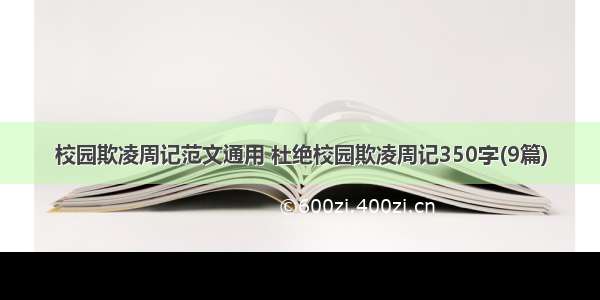 校园欺凌周记范文通用 杜绝校园欺凌周记350字(9篇)

©600zi.400zi.cn